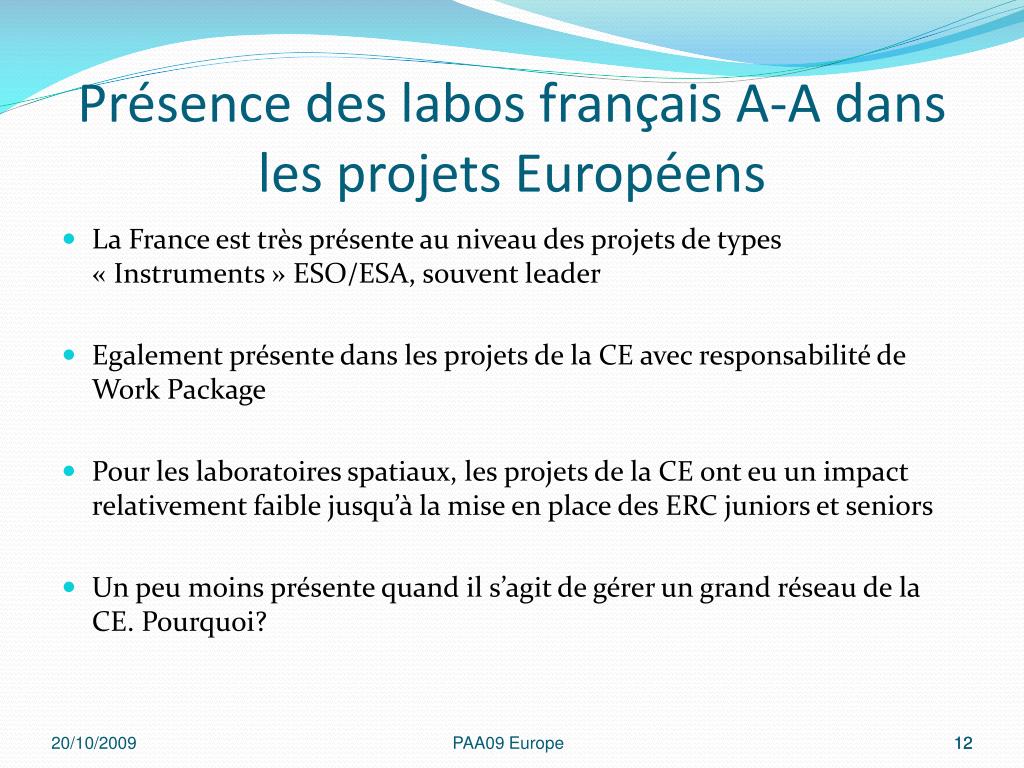 Présence des labos français A-A dans les projets Européens

La France est très présente au niveau des projets de types « Instruments » ESO/ESA, souvent leader

Egalement présente dans les projets de la CE avec responsabilité de Work Package

Pour les laboratoires spatiaux, les projets de la CE ont eu un impact relativement faible jusqu'à la mise en place des ERC juniors et seniors

Un peu moins présente quand il s'agit de gérer un grand réseau de la CE. Pourquoi?

20/10/2009
PAA09 Europe
12